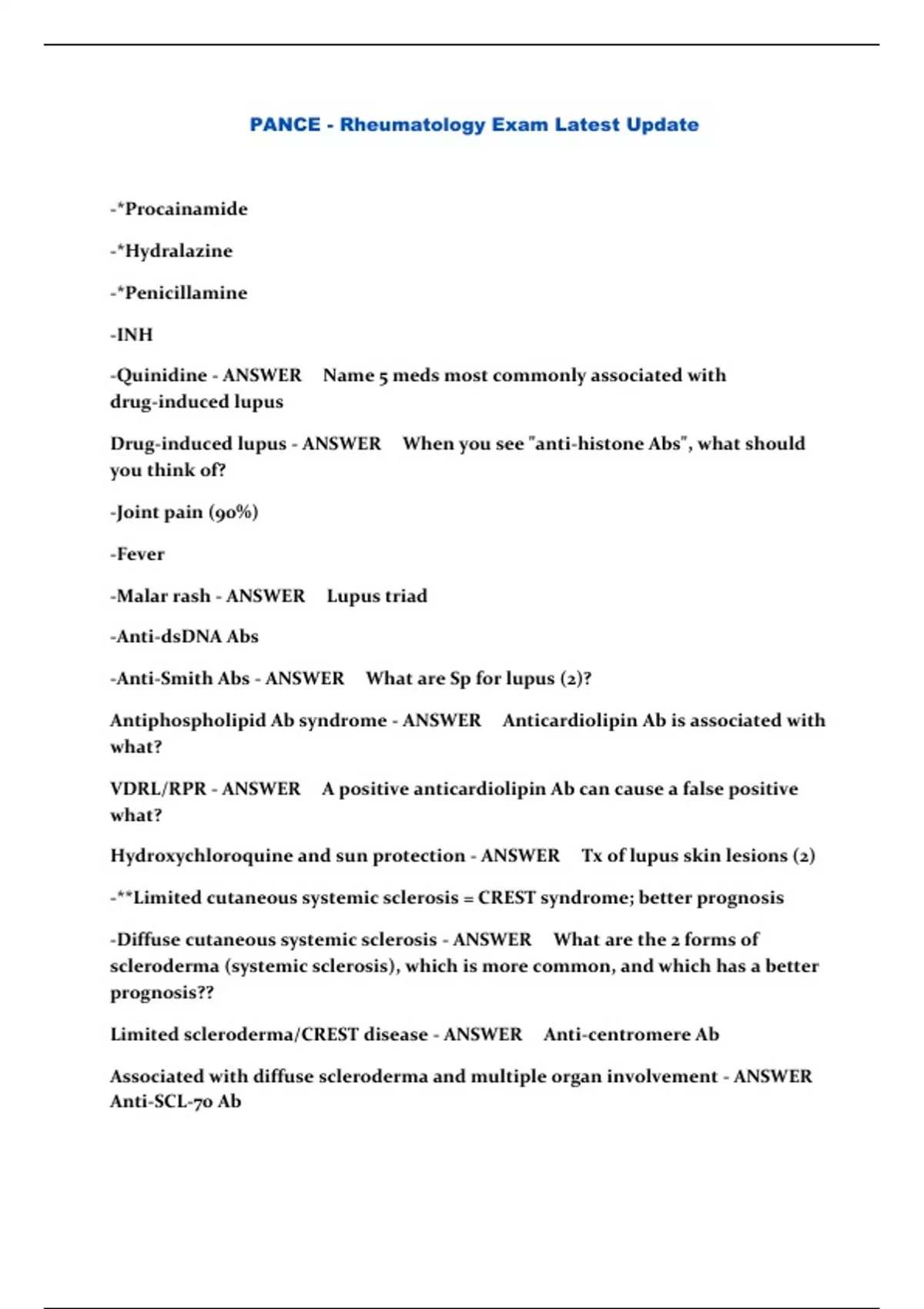 PANCE - Rheumatology Exam Latest Update

-*Procainamide

-*Hydralazine

-*Penicillamine

-INH

-Quinidine - ANSWER Name 5 meds most commonly associated with drug-induced lupus

Drug-induced lupus - ANSWER When you see "anti-histone Abs", what should you think of?

-Joint pain (90%)

-Fever

-Malar rash - ANSWER Lupus triad

-Anti-dsDNA Abs

-Anti-Smith Abs - ANSWER What are Sp for lupus (2)?

Antiphospholipid Ab syndrome - ANSWER Anticardiolipin Ab is associated with what?

VDRL/RPR - ANSWER A positive anticardiolipin Ab can cause a false positive what?

Hydroxychloroquine and sun protection - ANSWER Tx of lupus skin lesions (2)

-**Limited cutaneous systemic sclerosis = CREST syndrome; better prognosis

-Diffuse cutaneous systemic sclerosis - ANSWER What are the 2 forms of scleroderma (systemic sclerosis), which is more common, and which has a better prognosis??

Limited scleroderma/CREST disease - ANSWER Anti-centromere Ab

Associated with diffuse scleroderma and multiple organ involvement - ANSWER Anti-SCL-70 Ab